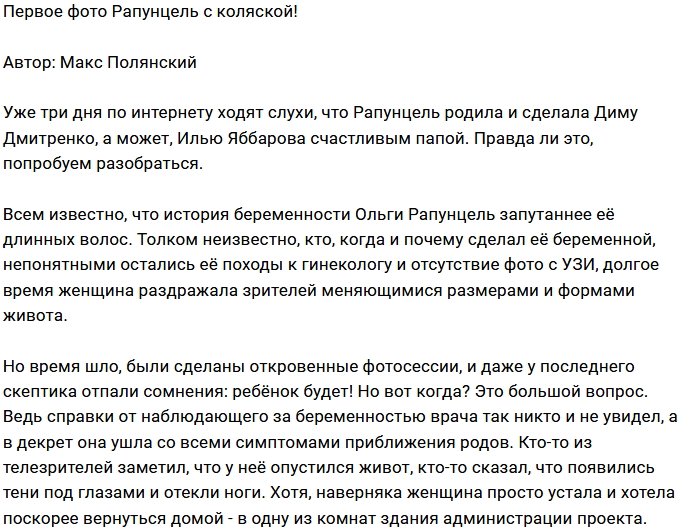 Первое фото Рапунцель с коляской!

Автор: Макс Полянский

Уже три дня по интернету ходят слухи, что Рапунцель родила и сделала Диму Дмитренко, а может, Илью Яббарова счастливым папой. Правда ли это, попробуем разобраться.

Всем известно, что история беременности Ольги Рапунцель запутаннее её длинных волос. Толком неизвестно, кто, когда и почему сделал её беременной, непонятными остались её походы к гинекологу и отсутствие фото с УЗИ, долгое время женщина раздражала зрителей меняющимися размерами и формами живота.

Но время шло, были сделаны откровенные фотосессии, и даже у последнего скептика отпали сомнения: ребёнок будет! Но вот когда? Это большой вопрос. Ведь справки от наблюдающего за беременностью врача так никто и не увидел, а в декрет она ушла со всеми симптомами приближения родов. Кто-то из телезрителей заметил, что у неё опустился живот, кто-то сказал, что появились тени под глазами и отекли ноги. Хотя, наверняка женщина просто устала и хотела поскорее вернуться домой - в одну из комнат здания администрации проекта.